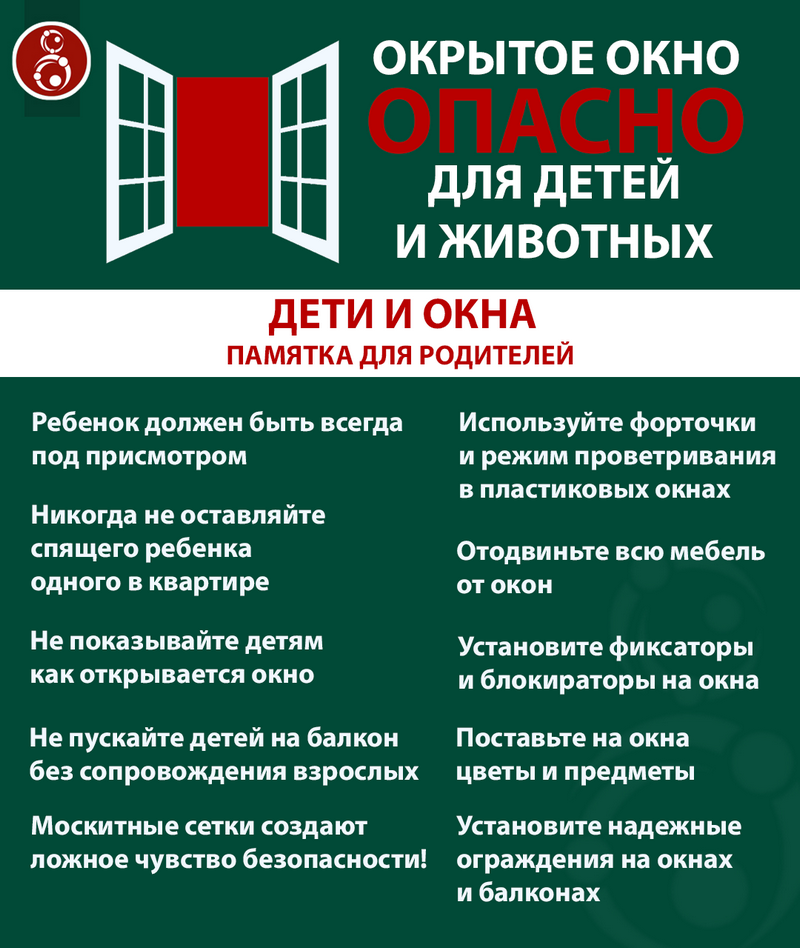 ОКРЫТОЕ ОКНО
ОПАСНО
ДЛЯ ДЕТЕЙ
И ЖИВОТНЫХ

ДЕТИ И ОКНА
ПАМЯТКА ДЛЯ РОДИТЕЛЕЙ

Ребенок должен быть всегда под присмотром

Никогда не оставляйте спящего ребенка одного в квартире

Не показывайте детям как открывается окно

Не пускайте детей на балкон без сопровождения взрослых

Москитные сетки создают ложное чувство безопасности!

Используйте форточки и режим проветривания в пластиковых окнах

Отодвиньте всю мебель от окон

Установите фиксаторы и блокираторы на окна

Поставьте на окна цветы и предметы

Установите надежные ограждения на окнах и балконах